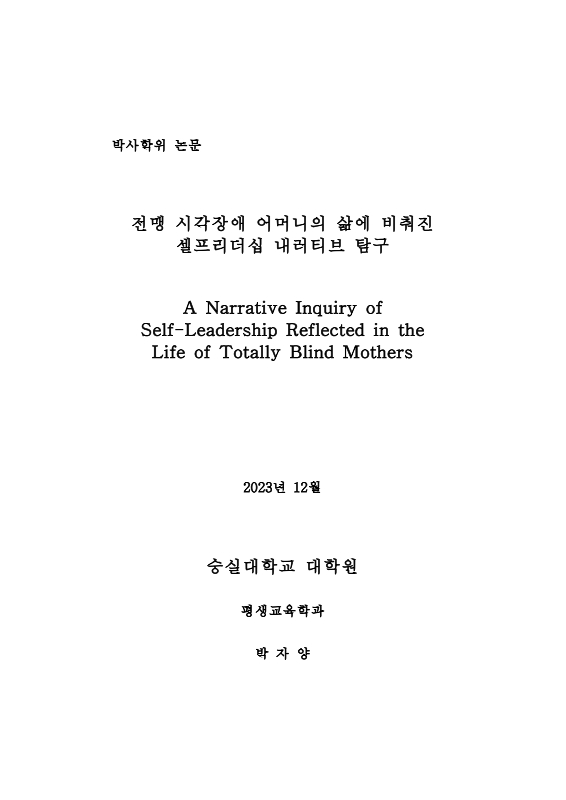 박사학위 논문

전맹 시각장애 어머니의 삶에 비춰진
셀프리더십 내러티브 탐구

A Narrative Inquiry of
Self-Leadership Reflected in the
Life of Totally Blind Mothers

2023년 12월

숭실대학교 대학원

평생교육학과

박 자 양